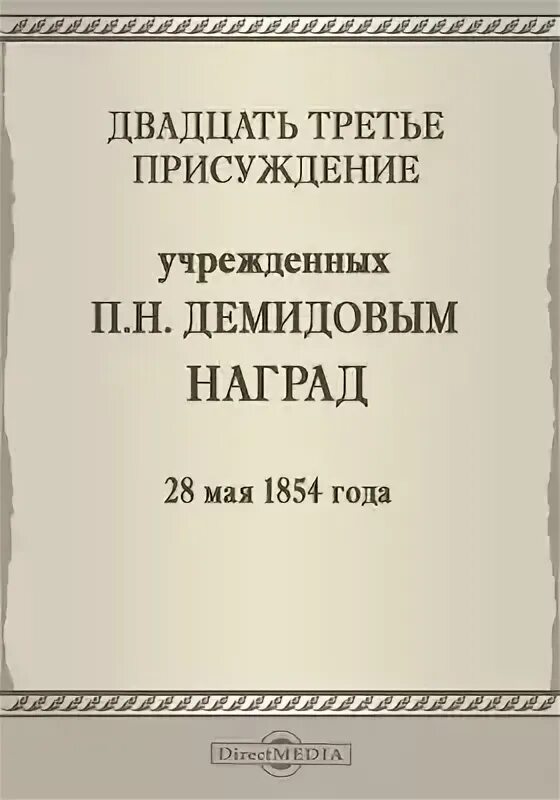 ДВАДЦАТЬ ТРЕТЬЕ ПРИСУЖДЕНИЕ

учрежденных
П.Н. ДЕМИДОВЫМ
НАГРАД

28 мая 1854 года

DirectMEDIA